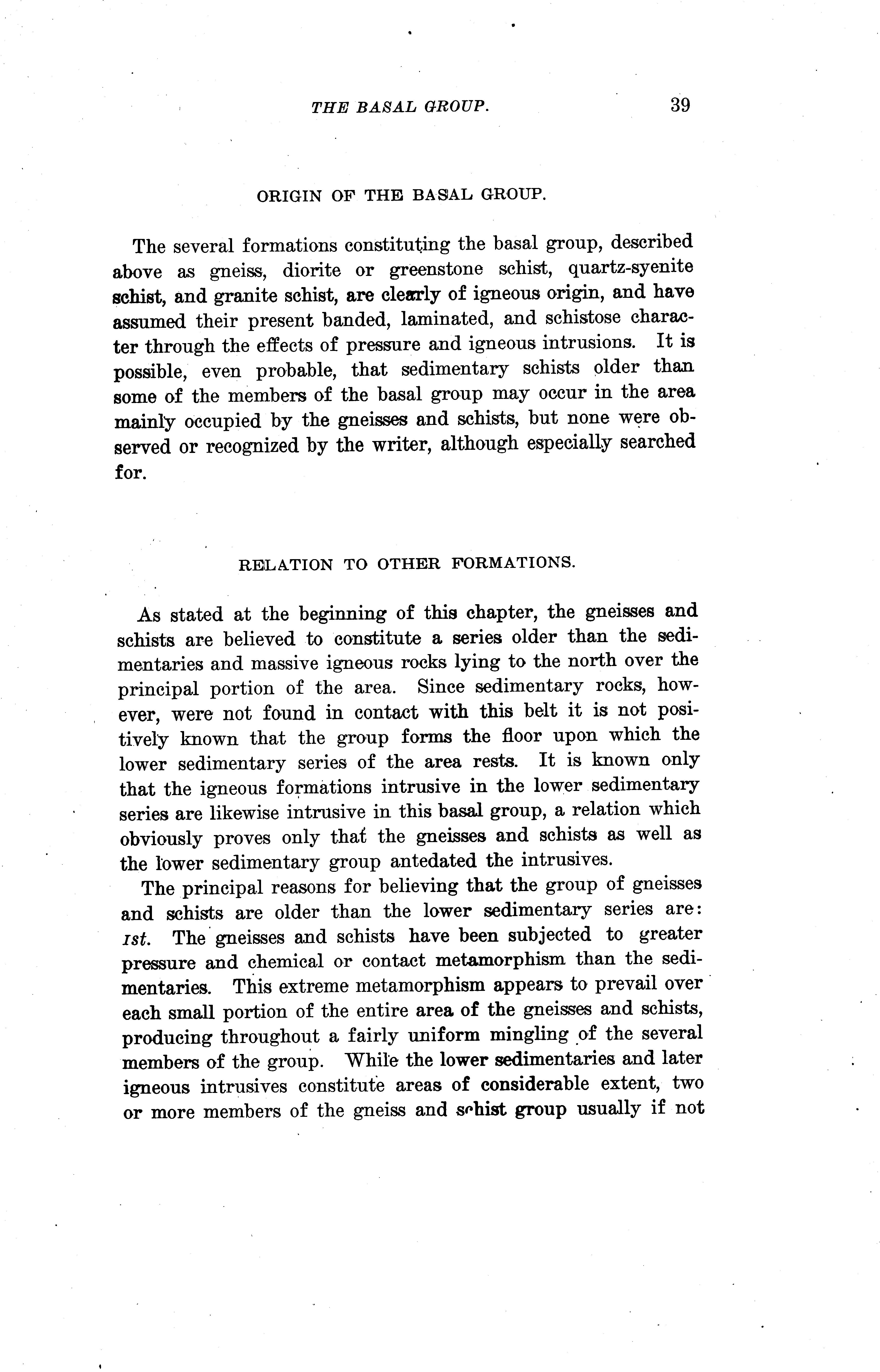 THE BASAL GROUP. 39

ORIGIN OF THE BASAL GROUP.

The several formations constituting the basal group, described above as gneiss, diorite or greenstone schist, quartz-syenite schist, and granite schist, are clearly of igneous origin, and have assumed their present banded, laminated, and schistose character through the effects of pressure and igneous intrusions. It is possible, even probable, that sedimentary schists older than some of the members of the basal group may occur in the area mainly occupied by the gneisses and schists, but none were observed or recognized by the writer, although especially searched for.

RELATION TO OTHER FORMATIONS.

As stated at the beginning of this chapter, the gneisses and schists are believed to constitute a series older than the sedimentaries and massive igneous rocks lying to the north over the principal portion of the area. Since sedimentary rocks, however, were not found in contact with this belt it is not positively known that the group forms the floor upon which the lower sedimentary series of the area rests. It is known only that the igneous formations intrusive in the lower sedimentary series are likewise intrusive in this basal group, a relation which obviously proves only that the gneisses and schists as well as the lower sedimentary group antedated the intrusives.

The principal reasons for believing that the group of gneisses and schists are older than the lower sedimentary series are: 1st. The gneisses and schists have been subjected to greater pressure and chemical or contact metamorphism than the sedimentaries. This extreme metamorphism appears to prevail over each small portion of the entire area of the gneisses and schists, producing throughout a fairly uniform mingling of the several members of the group. While the lower sedimentaries and later igneous intrusives constitute areas of considerable extent, two or more members of the gneiss and schist group usually if not